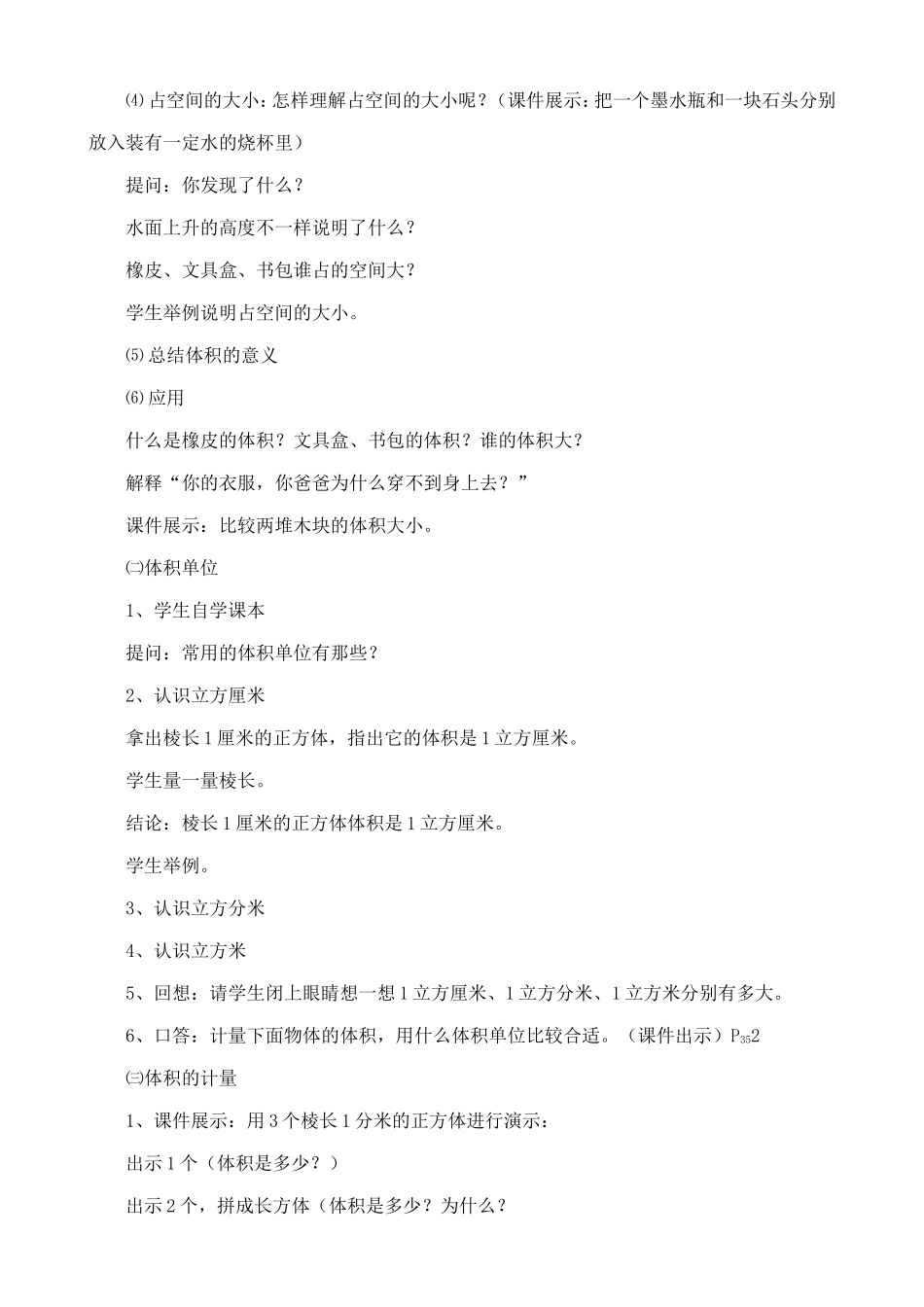 ⑷占空间的大小：怎样理解占空间的大小呢？（课件展示：把一个墨水瓶和一块石头分别放入装有一定水的烧杯里）

提问：你发现了什么？

水面上升的高度不一样说明了什么？

橡皮、文具盒、书包谁占的空间大？

学生举例说明占空间的大小。

⑸总结体积的意义

⑹应用

什么是橡皮的体积？文具盒、书包的体积？谁的体积大？

解释“你的衣服，你爸爸为什么穿不到身上去？”

课件展示：比较两堆木块的体积大小。

㈡体积单位

1、学生自学课本

提问：常用的体积单位有那些？

2、认识立方厘米

拿出棱长1厘米的正方体，指出它的体积是1立方厘米。

学生量一量棱长。

结论：棱长1厘米的正方体体积是1立方厘米。

学生举例。

3、认识立方分米

4、认识立方米

5、回想：请学生闭上眼睛想一想1立方厘米、1立方分米、1立方米分别有多大。

6、口答：计量下面物体的体积，用什么体积单位比较合适。（课件出示）$P_{35}2$

㈢体积的计量

1、课件展示：用3个棱长1分米的正方体进行演示：

出示1个（体积是多少？）

出示2个，拼成长方体（体积是多少？为什么？